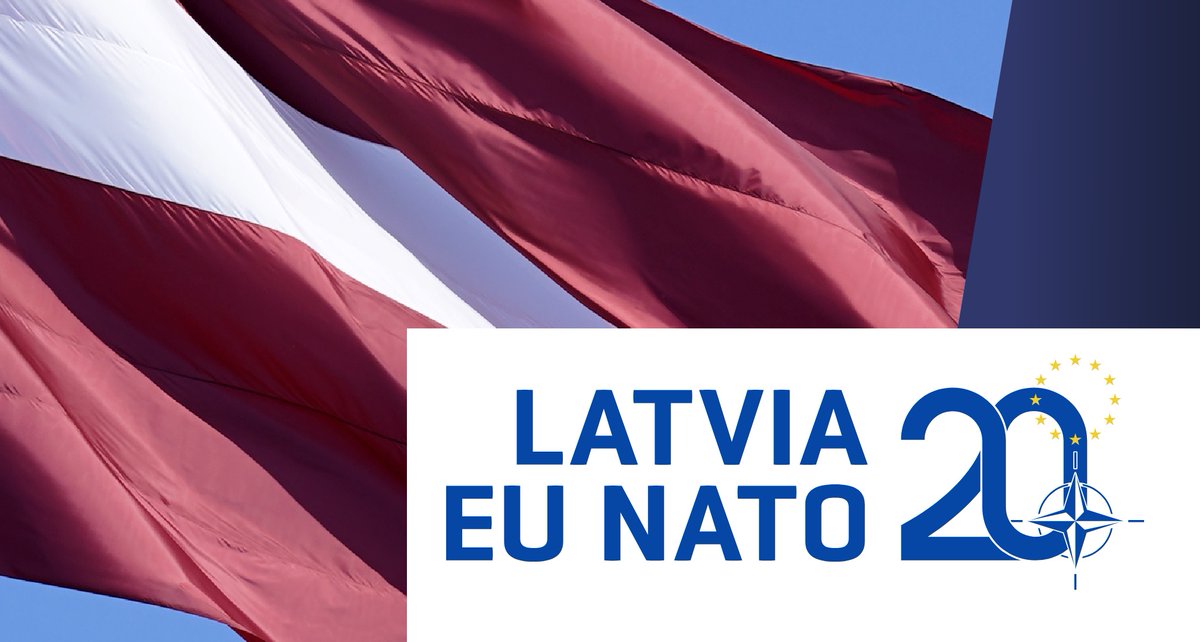 LATVIA
EU NATO 20